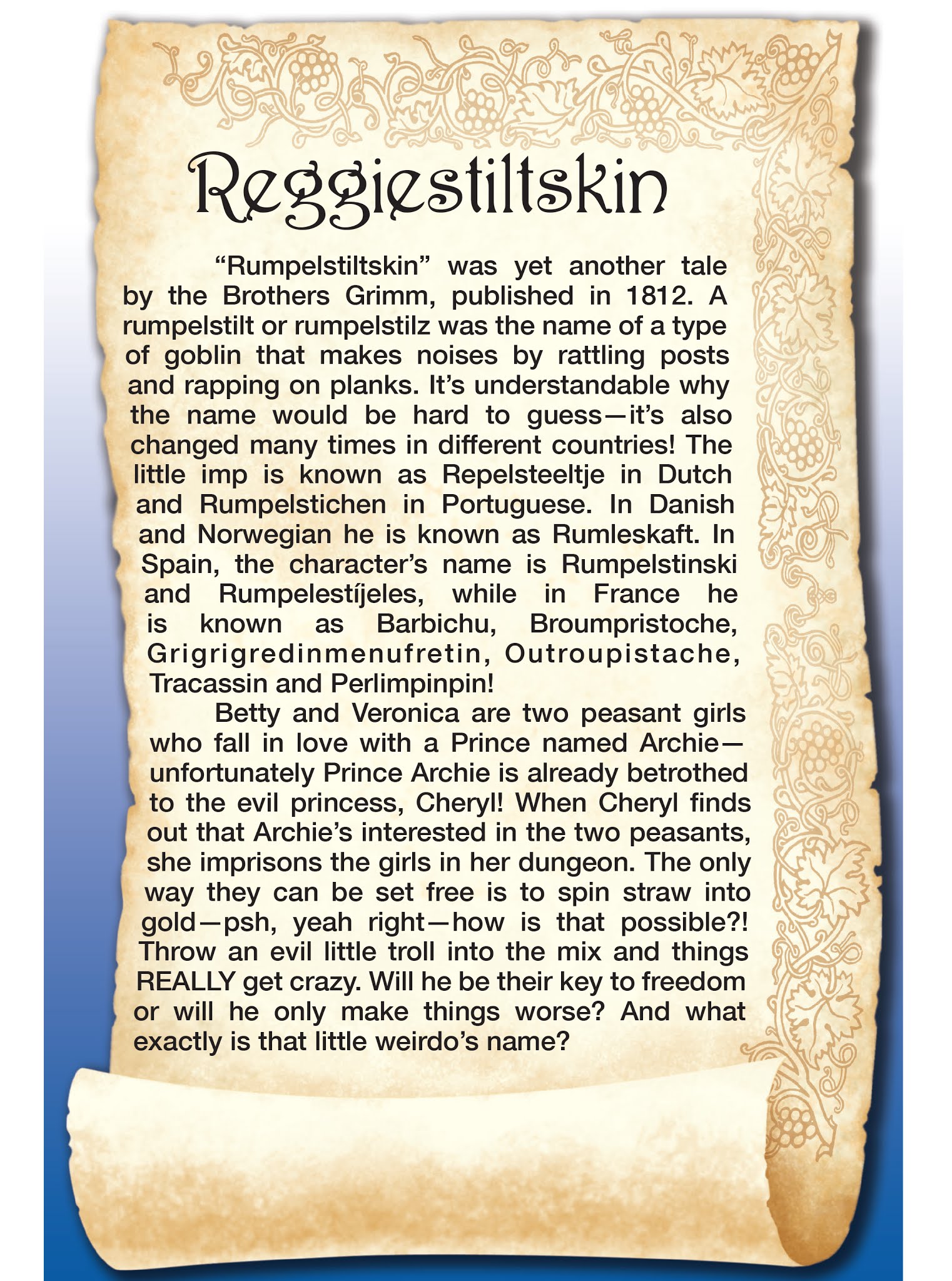 Reggiestiltskin

"Rumpelstiltskin" was yet another tale by the Brothers Grimm, published in 1812. A rumpelstilt or rumpelstilz was the name of a type of goblin that makes noises by rattling posts and rapping on planks. It's understandable why the name would be hard to guess—it's also changed many times in different countries! The little imp is known as Repelsteeltje in Dutch and Rumpelstichen in Portuguese. In Danish and Norwegian he is known as Rumleskaft. In Spain, the character's name is Rumpelstinski and Rumpelestíjeles, while in France he is known as Barbichu, Broumpristoche, Grigrigredinmenufretin, Outroupistache, Tracassin and Perlimpinpin!

Betty and Veronica are two peasant girls who fall in love with a Prince named Archie—unfortunately Prince Archie is already betrothed to the evil princess, Cheryl! When Cheryl finds out that Archie's interested in the two peasants, she imprisons the girls in her dungeon. The only way they can be set free is to spin straw into gold—psh, yeah right—how is that possible?! Throw an evil little troll into the mix and things REALLY get crazy. Will he be their key to freedom or will he only make things worse? And what exactly is that little weirdo's name?